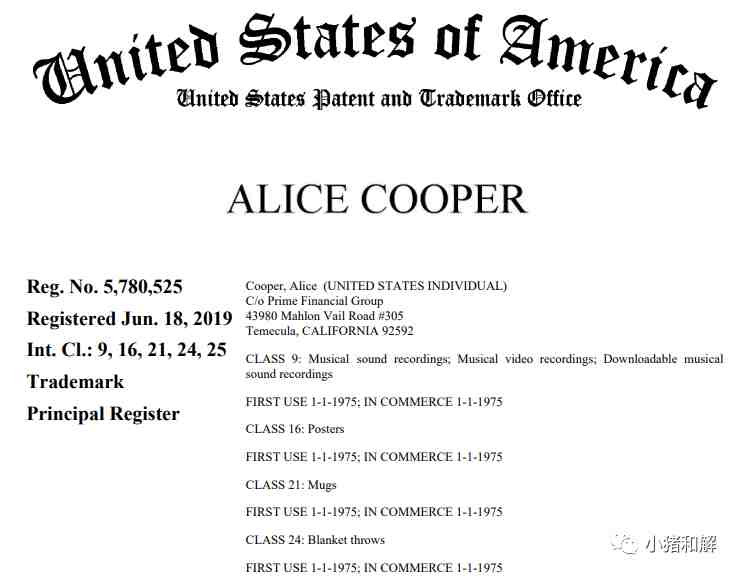 United States of America
United States Patent and Trademark Office

ALICE COOPER

Reg. No. 5,780,525
Registered Jun. 18, 2019
Int. Cl.: 9, 16, 21, 24, 25
Trademark
Principal Register

Cooper, Alice (UNITED STATES INDIVIDUAL)
C/o Prime Financial Group
43980 Mahlon Vail Road #305
Temecula, CALIFORNIA 92592

CLASS 9: Musical sound recordings; Musical video recordings; Downloadable musical sound recordings

FIRST USE 1-1-1975; IN COMMERCE 1-1-1975

CLASS 16: Posters

FIRST USE 1-1-1975; IN COMMERCE 1-1-1975

CLASS 21: Mugs

FIRST USE 1-1-1975; IN COMMERCE 1-1-1975

CLASS 24: Blanket throws

FIRST USE 1-1-1975; IN COMMERCE 1-1-1975

小猪和解